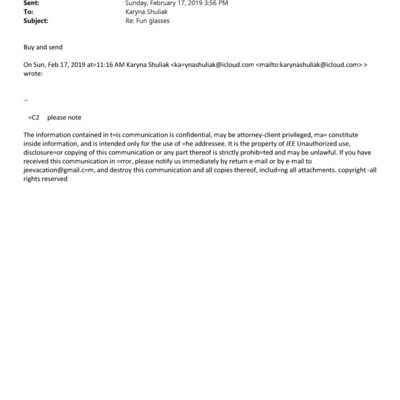 Sent: Sunday, February 17, 2019 3:56 PM
To: Karyna Shuliak
Subject: Re: Fun glasses

Buy and send

On Sun, Feb 17, 2019 at=11:16 AM Karyna Shuliak <ka=ynashuliak@icloud.com <mailto:karynashuliak@icloud.com> > wrote:

--

=C2 please note

The information contained in t=is communication is confidential, may be attorney-client privileged, ma= constitute inside information, and is intended only for the use of =he addressee. It is the property of JEE Unauthorized use, disclosure=or copying of this communication or any part thereof is strictly prohib=ted and may be unlawful. If you have received this communication in =rror, please notify us immediately by return e-mail or by e-mail to jeevacation@gmail.c=m, and destroy this communication and all copies thereof, includ=ng all attachments. copyright -all rights reserved